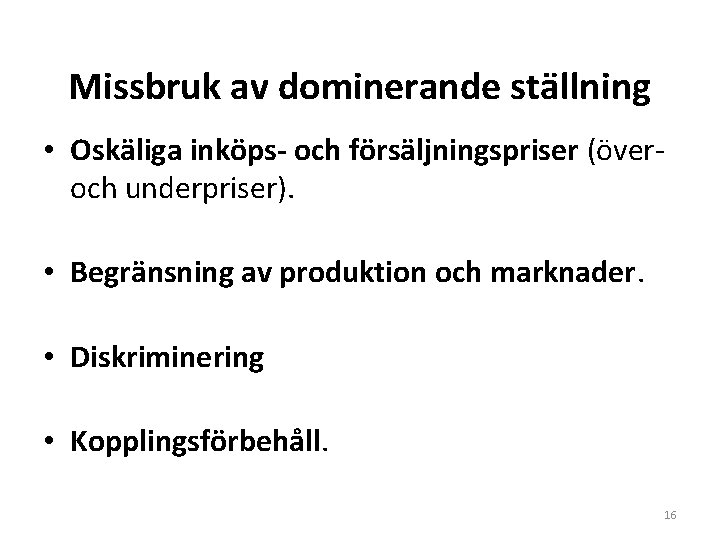 Missbruk av dominerande ställning

• Oskäliga inköps- och försäljningspriser (över- och underpriser).

• Begränsning av produktion och marknader.

• Diskriminering

• Kopplingsförbehåll.

16